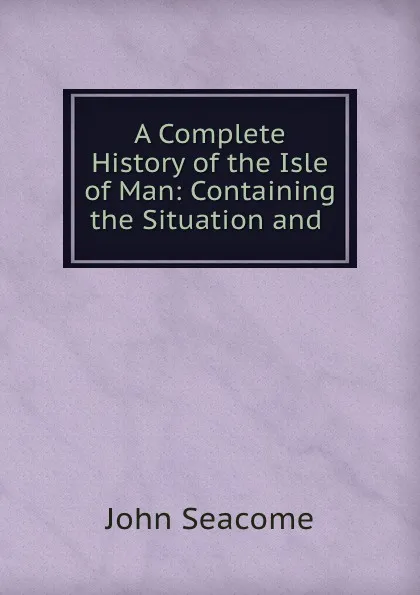 A Complete History of the Isle of Man: Containing the Situation and

John Seacome